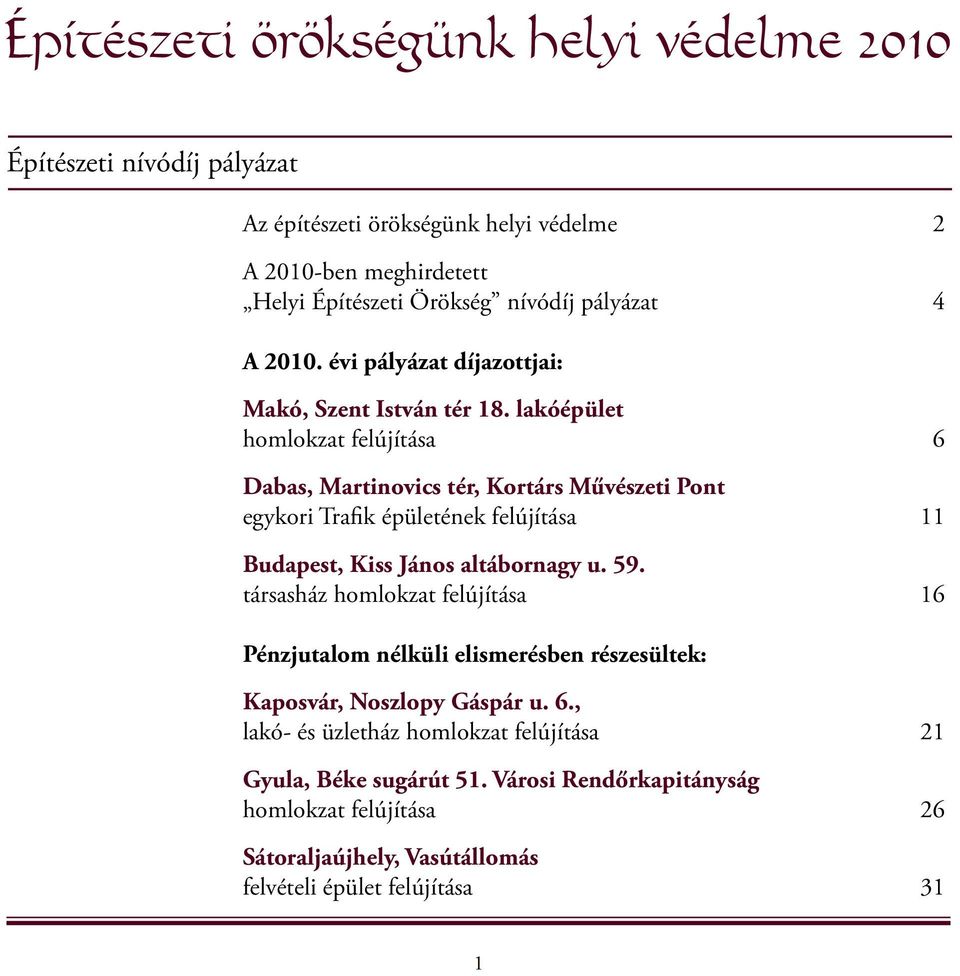 Építészeti örökségünk helyi védelme 2010

Építészeti nívódíj pályázat

Az építészeti örökségünk helyi védelme 2

A 2010-ben meghirdetett „Helyi Építészeti Örökség” nívódíj pályázat 4

A 2010. évi pályázat díjazottjai:

Makó, Szent István tér 18. lakóépület homlokzat felújítása 6

Dabas, Martinovics tér, Kortárs Művészeti Pont egykori Trafik épületének felújítása 11

Budapest, Kiss János altábornagy u. 59. társasház homlokzat felújítása 16

Pénzjutalom nélküli elismerésben részesültek:

Kaposvár, Noszlopy Gáspár u. 6., lakó- és üzletház homlokzat felújítása 21

Gyula, Béke sugárút 51. Városi Rendőrkapitányság homlokzat felújítása 26

Sátoraljaújhely, Vasútállomás felvételi épület felújítása 31

1